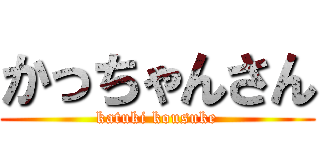 かっちゃんさん
katuki kousuke